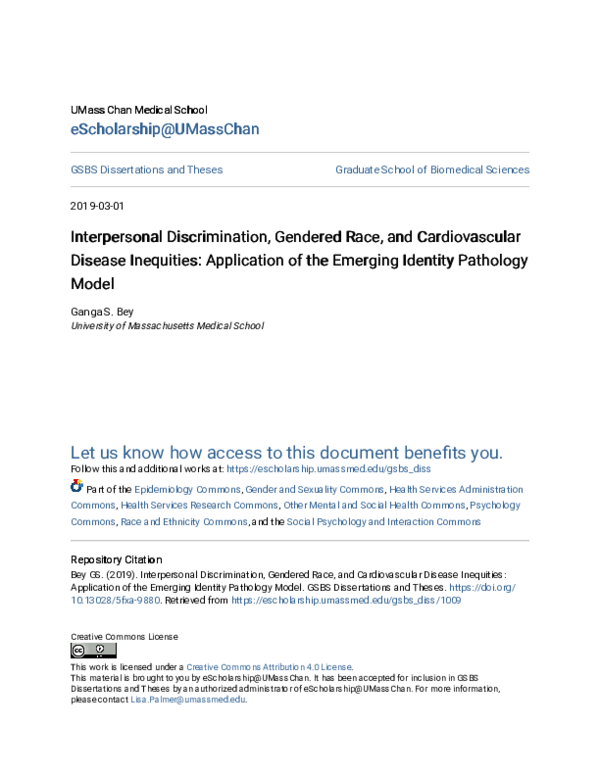 UMass Chan Medical School
eScholarship@UMassChan

GSBS Dissertations and Theses

Graduate School of Biomedical Sciences

2019-03-01

Interpersonal Discrimination, Gendered Race, and Cardiovascular Disease Inequities: Application of the Emerging Identity Pathology Model

Ganga S. Bey
University of Massachusetts Medical School

Let us know how access to this document benefits you.
Follow this and additional works at: https://escholarship.umassmed.edu/gsbs_diss

Part of the Epidemiology Commons, Gender and Sexuality Commons, Health Services Administration Commons, Health Services Research Commons, Other Mental and Social Health Commons, Psychology Commons, Race and Ethnicity Commons, and the Social Psychology and Interaction Commons

Repository Citation
Bey GS. (2019). Interpersonal Discrimination, Gendered Race, and Cardiovascular Disease Inequities: Application of the Emerging Identity Pathology Model. GSBS Dissertations and Theses. https://doi.org/10.13028/5fxa-9880. Retrieved from https://escholarship.umassmed.edu/gsbs_diss/1009

Creative Commons License

This work is licensed under a Creative Commons Attribution 4.0 License.
This material is brought to you by eScholarship@UMassChan. It has been accepted for inclusion in GSBS Dissertations and Theses by an authorized administrator of eScholarship@UMassChan. For more information, please contact Lisa.Palmer@umassmed.edu.